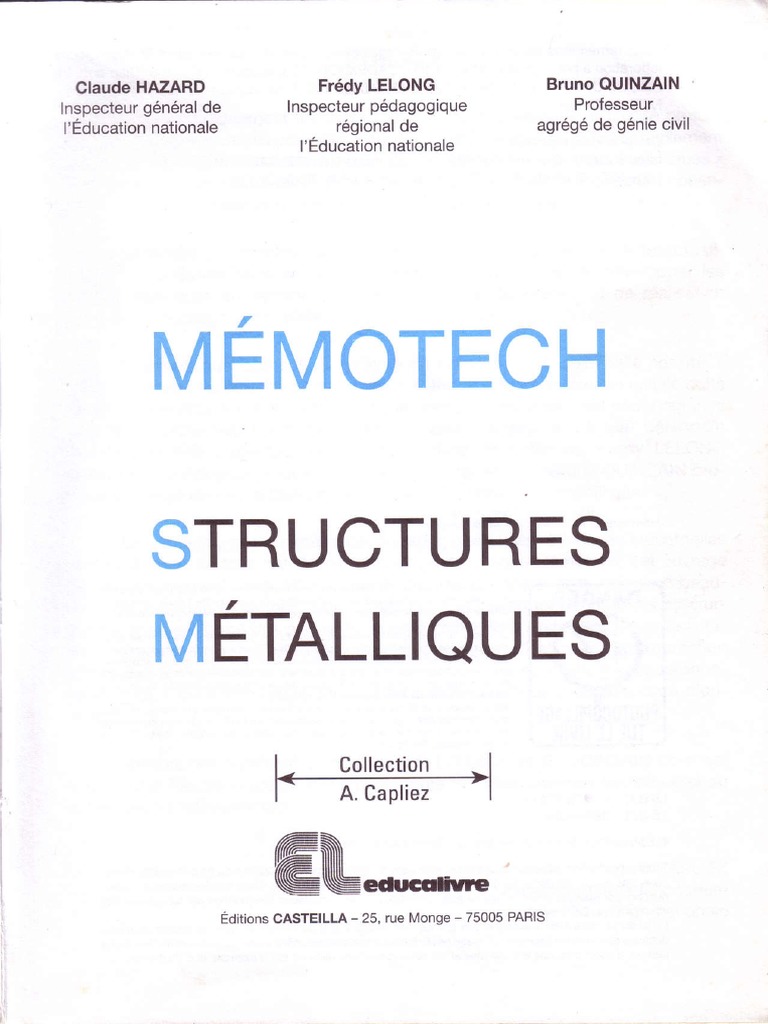 Claude HAZARD
Inspecteur général de l'Éducation nationale

Frédy LELONG
Inspecteur pédagogique régional de l'Éducation nationale

Bruno QUINZAIN
Professeur agrégé de génie civil

MÉMOTECH

STRUCTURES MÉTALLIQUES

Collection
A. Capliez

educalivre

Éditions CASTEILLA – 25, rue Monge – 75005 PARIS